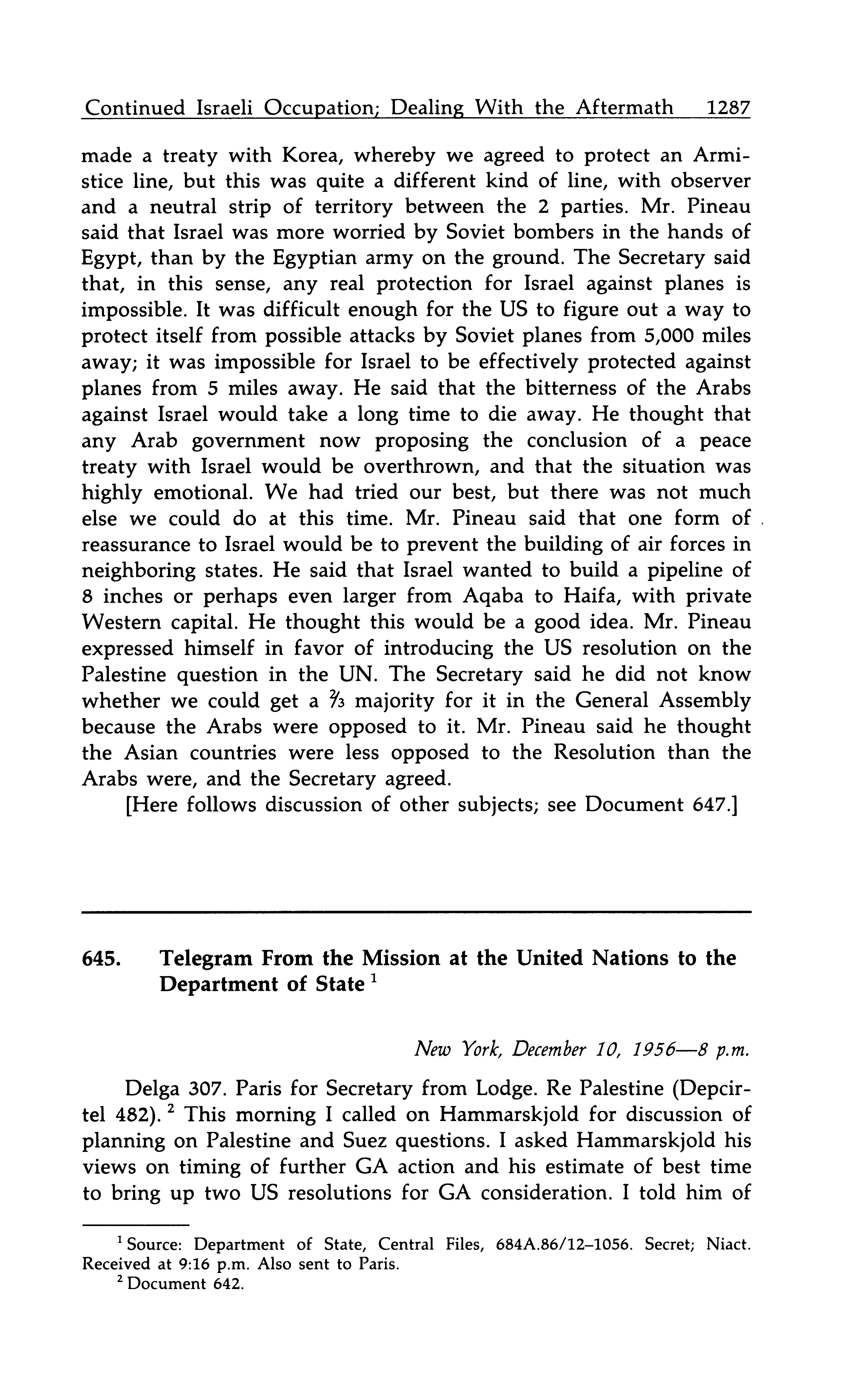 Continued Israeli Occupation; Dealing With the Aftermath 1287

made a treaty with Korea, whereby we agreed to protect an Armistice line, but this was quite a different kind of line, with observer and a neutral strip of territory between the 2 parties. Mr. Pineau said that Israel was more worried by Soviet bombers in the hands of Egypt, than by the Egyptian army on the ground. The Secretary said that, in this sense, any real protection for Israel against planes is impossible. It was difficult enough for the US to figure out a way to protect itself from possible attacks by Soviet planes from 5,000 miles away; it was impossible for Israel to be effectively protected against planes from 5 miles away. He said that the bitterness of the Arabs against Israel would take a long time to die away. He thought that any Arab government now proposing the conclusion of a peace treaty with Israel would be overthrown, and that the situation was highly emotional. We had tried our best, but there was not much else we could do at this time. Mr. Pineau said that one form of reassurance to Israel would be to prevent the building of air forces in neighboring states. He said that Israel wanted to build a pipeline of 8 inches or perhaps even larger from Aqaba to Haifa, with private Western capital. He thought this would be a good idea. Mr. Pineau expressed himself in favor of introducing the US resolution on the Palestine question in the UN. The Secretary said he did not know whether we could get a $\frac{2}{3}$ majority for it in the General Assembly because the Arabs were opposed to it. Mr. Pineau said he thought the Asian countries were less opposed to the Resolution than the Arabs were, and the Secretary agreed.

[Here follows discussion of other subjects; see Document 647.]

645. Telegram From the Mission at the United Nations to the Department of State $^1$

New York, December 10, 1956—8 p.m.

Delga 307. Paris for Secretary from Lodge. Re Palestine (Depcirtel 482). $^2$ This morning I called on Hammarskjold for discussion of planning on Palestine and Suez questions. I asked Hammarskjold his views on timing of further GA action and his estimate of best time to bring up two US resolutions for GA consideration. I told him of

$^1$ Source: Department of State, Central Files, 684A.86/12–1056. Secret; Niact. Received at 9:16 p.m. Also sent to Paris.

$^2$ Document 642.